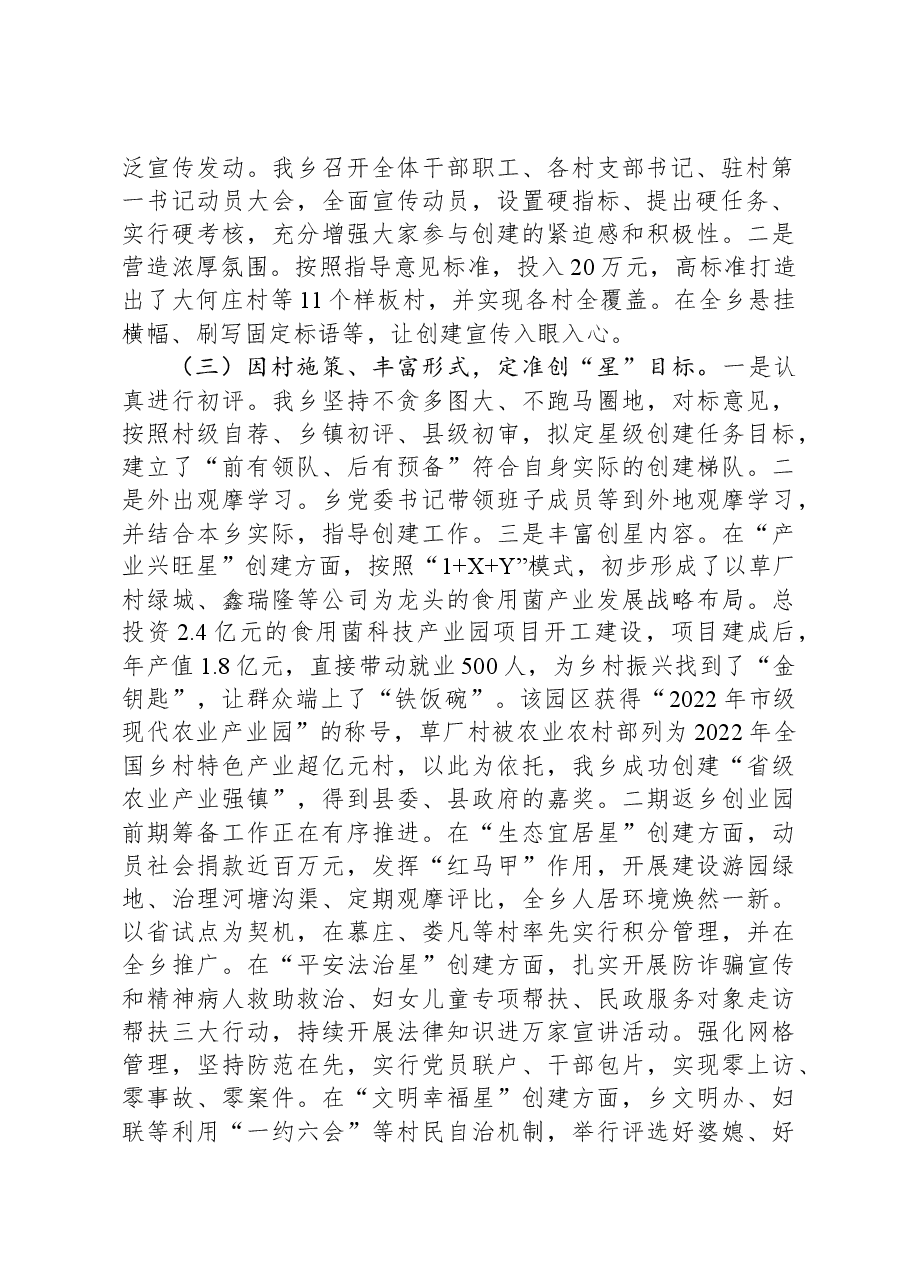 泛宣传发动。我乡召开全体干部职工、各村支部书记、驻村第一书记动员大会，全面宣传动员，设置硬指标、提出硬任务、实行硬考核，充分增强大家参与创建的紧迫感和积极性。二是营造浓厚氛围。按照指导意见标准，投入20万元，高标准打造出了大何庄村等11个样板村，并实现各村全覆盖。在全乡悬挂横幅、刷写固定标语等，让创建宣传入眼入心。

（三）因村施策、丰富形式，定准创“星”目标。一是认真进行初评。我乡坚持不贪多图大、不跑马圈地，对标意见，按照村级自荐、乡镇初评、县级初审，拟定星级创建任务目标，建立了“前有领队、后有预备”符合自身实际的创建梯队。二是外出观摩学习。乡党委书记带领班子成员等到外地观摩学习，并结合本乡实际，指导创建工作。三是丰富创星内容。在“产业兴旺星”创建方面，按照“1+X+Y”模式，初步形成了以草厂村绿城、鑫瑞隆等公司为龙头的食用菌产业发展战略布局。总投资2.4亿元的食用菌科技产业园项目开工建设，项目建成后，年产值1.8亿元，直接带动就业500人，为乡村振兴找到了“金钥匙”，让群众端上了“铁饭碗”。该园区获得“2022年市级现代农业产业园”的称号，草厂村被农业农村部列为2022年全国乡村特色产业超亿元村，以此为依托，我乡成功创建“省级农业产业强镇”，得到县委、县政府的嘉奖。二期返乡创业园前期筹备工作正在有序推进。在“生态宜居星”创建方面，动员社会捐款近百万元，发挥“红马甲”作用，开展建设游园绿地、治理河塘沟渠、定期观摩评比，全乡人居环境焕然一新。以省试点为契机，在慕庄、娄凡等村率先实行积分管理，并在全乡推广。在“平安法治星”创建方面，扎实开展防诈骗宣传和精神病人救助救治、妇女儿童专项帮扶、民政服务对象走访帮扶三大行动，持续开展法律知识进万家宣讲活动。强化网格管理，坚持防范在先，实行党员联户、干部包片，实现零上访、零事故、零案件。在“文明幸福星”创建方面，乡文明办、妇联等利用“一约六会”等村民自治机制，举行评选好婆媳、好